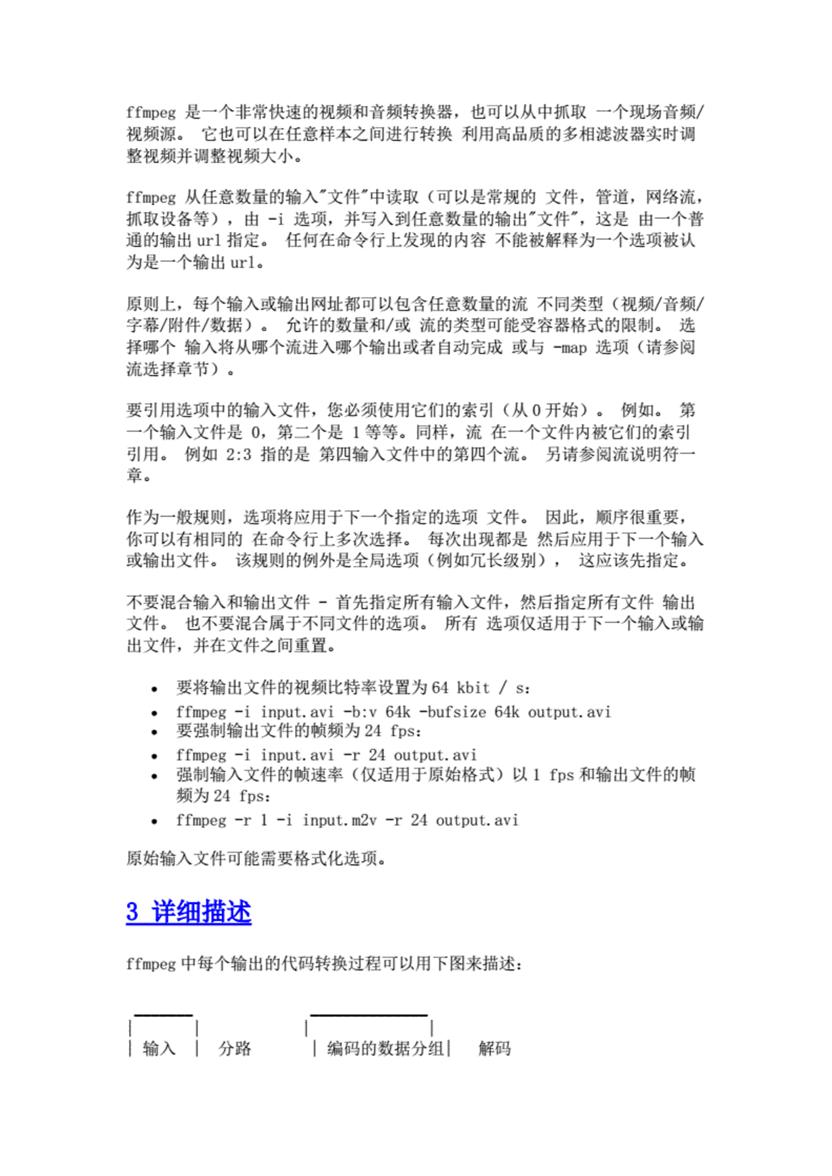 ffmpeg 是一个非常快速的视频和音频转换器，也可以从中抓取 一个现场音频/视频源。 它也可以在任意样本之间进行转换 利用高品质的多相滤波器实时调整视频并调整视频大小。

ffmpeg 从任意数量的输入"文件"中读取（可以是常规的 文件，管道，网络流，抓取设备等），由 -i 选项，并写入到任意数量的输出"文件"，这是 由一个普通的输出 url 指定。 任何在命令行上发现的内容 不能被解释为一个选项被认为是一个输出 url。

原则上，每个输入或输出网址都可以包含任意数量的流 不同类型（视频/音频/字幕/附件/数据）。 允许的数量和/或 流的类型可能受容器格式的限制。 选择哪个 输入将从哪个流进入哪个输出或者自动完成 或与 -map 选项（请参阅流选择章节）。

要引用选项中的输入文件，您必须使用它们的索引（从 0 开始）。 例如。 第一个输入文件是 0，第二个是 1 等等。同样，流 在一个文件内被它们的索引引用。 例如 2:3 指的是 第四输入文件中的第四个流。 另请参阅流说明符一章。

作为一般规则，选项将应用于下一个指定的选项 文件。 因此，顺序很重要，你可以有相同的 在命令行上多次选择。 每次出现都是 然后应用于下一个输入或输出文件。 该规则的例外是全局选项（例如冗长级别）， 这应该先指定。

不要混合输入和输出文件 - 首先指定所有输入文件，然后指定所有文件 输出文件。 也不要混合属于不同文件的选项。 所有 选项仅适用于下一个输入或输出文件，并在文件之间重置。

• 要将输出文件的视频比特率设置为 64 kbit / s：
• ffmpeg -i input.avi -b:v 64k -bufsize 64k output.avi
• 要强制输出文件的帧频为 24 fps：
• ffmpeg -i input.avi -r 24 output.avi
• 强制输入文件的帧速率（仅适用于原始格式）以 1 fps 和输出文件的帧频为 24 fps：
• ffmpeg -r 1 -i input.m2v -r 24 output.avi

原始输入文件可能需要格式化选项。

3 详细描述

ffmpeg 中每个输出的代码转换过程可以用下图来描述：

| 输入 | 分路 | 编码的数据分组| 解码